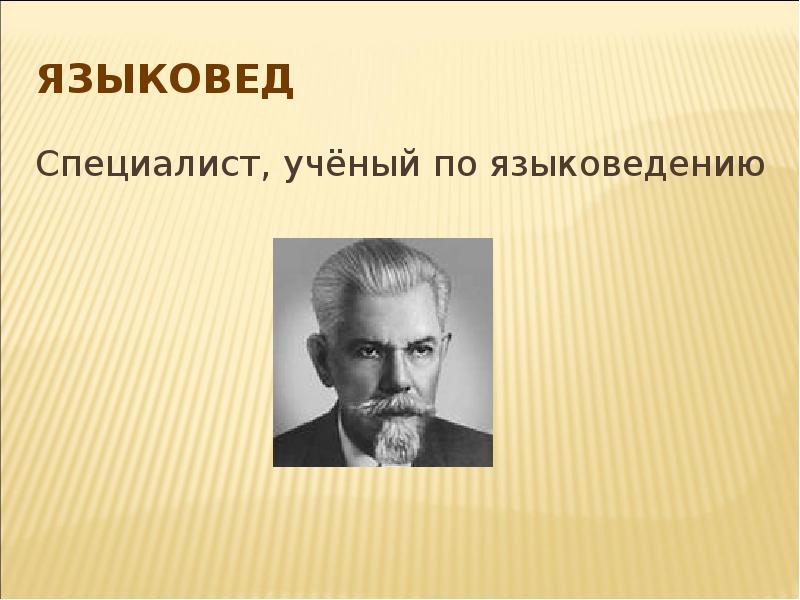 ЯЗЫКОВЕД

Специалист, учёный по языковедению